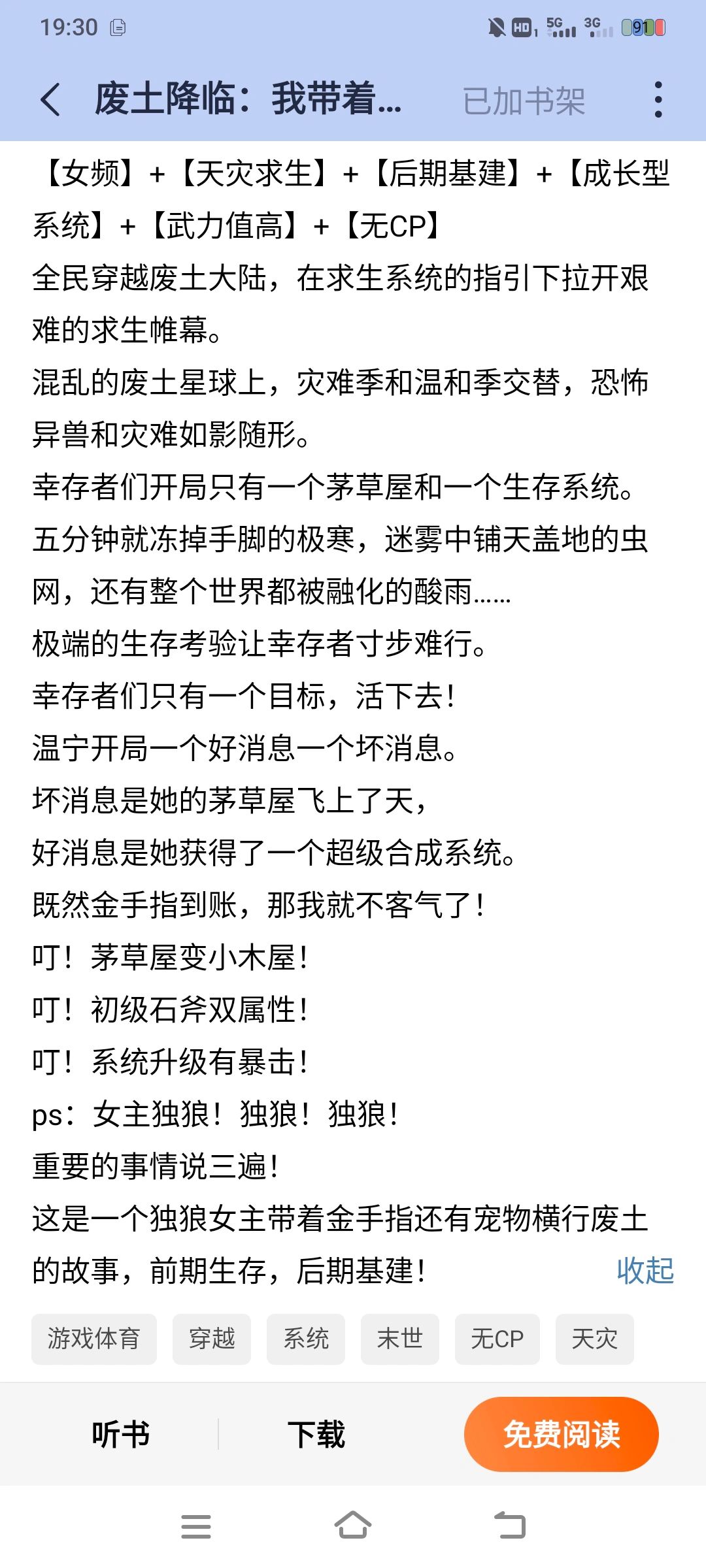 19:30

HD 5G 3G 91

废土降临：我带着...

已加书架

【女频】+【天灾求生】+【后期基建】+【成长型系统】+【武力值高】+【无CP】

全民穿越废土大陆，在求生系统的指引下拉开艰难的求生帷幕。

混乱的废土星球上，灾难季和温和季交替，恐怖异兽和灾难如影随形。

幸存者们开局只有一个茅草屋和一个生存系统。

五分钟就冻掉手脚的极寒，迷雾中铺天盖地的虫网，还有整个世界都被融化的酸雨……

极端的生存考验让幸存者寸步难行。

幸存者们只有一个目标，活下去！

温宁开局一个好消息一个坏消息。

坏消息是她的茅草屋飞上了天，

好消息是她获得了一个超级合成系统。

既然金手指到账，那我就不客气了！

叮！茅草屋变小木屋！

叮！初级石斧双属性！

叮！系统升级有暴击！

ps：女主独狼！独狼！独狼！

重要的事情说三遍！

这是一个独狼女主带着金手指还有宠物横行废土的故事，前期生存，后期基建！

收起

游戏体育 穿越 系统 末世 无CP 天灾

听书 下载 免费阅读